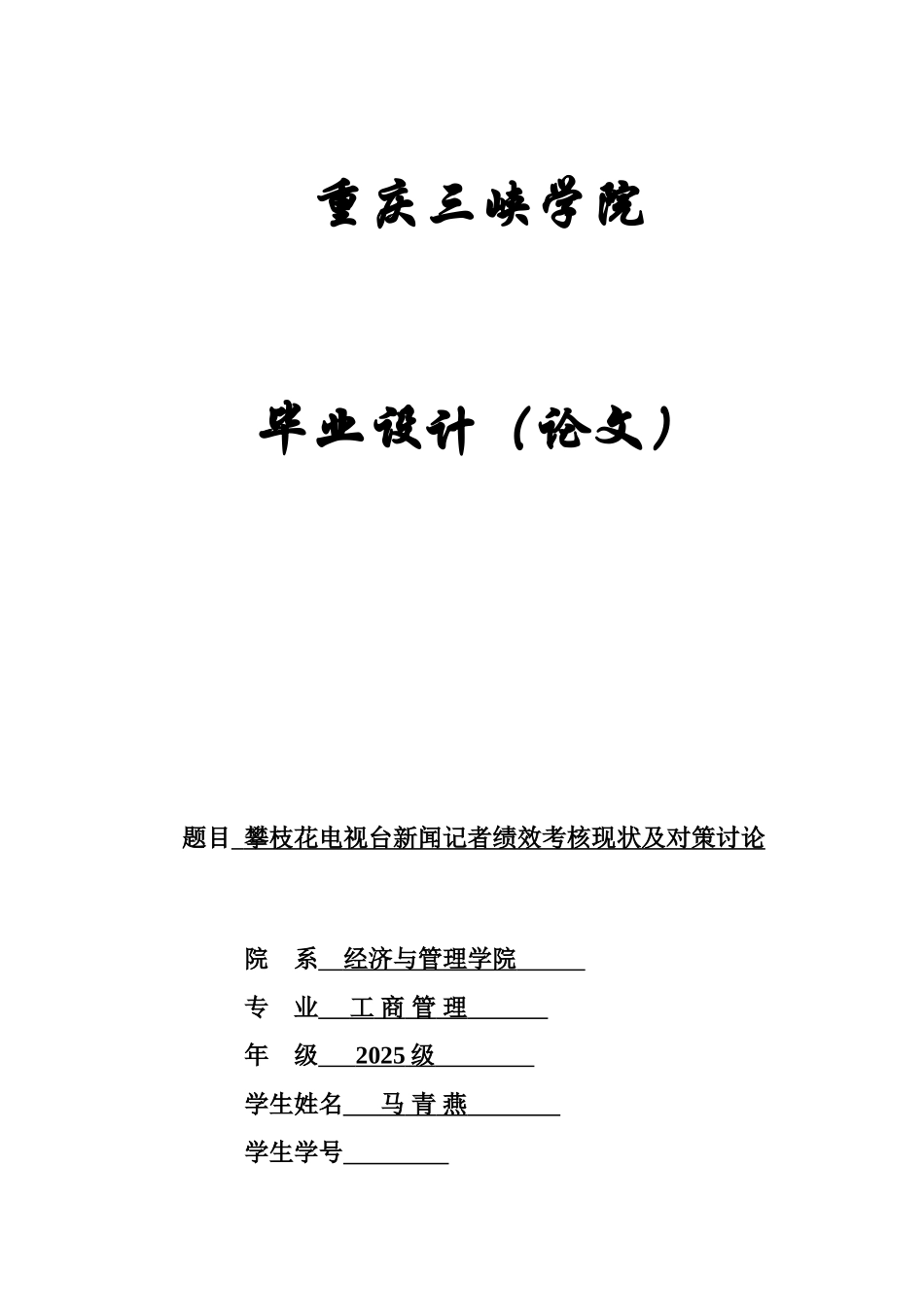 重庆三峡学院

毕业设计（论文）

题目 攀枝花电视台新闻记者绩效考核现状及对策讨论

院　系 经济与管理学院

专　业 工 商 管 理

年　级 2025 级

学生姓名 马 青 燕

学生学号